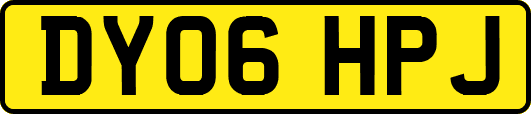 DY06 HPJ